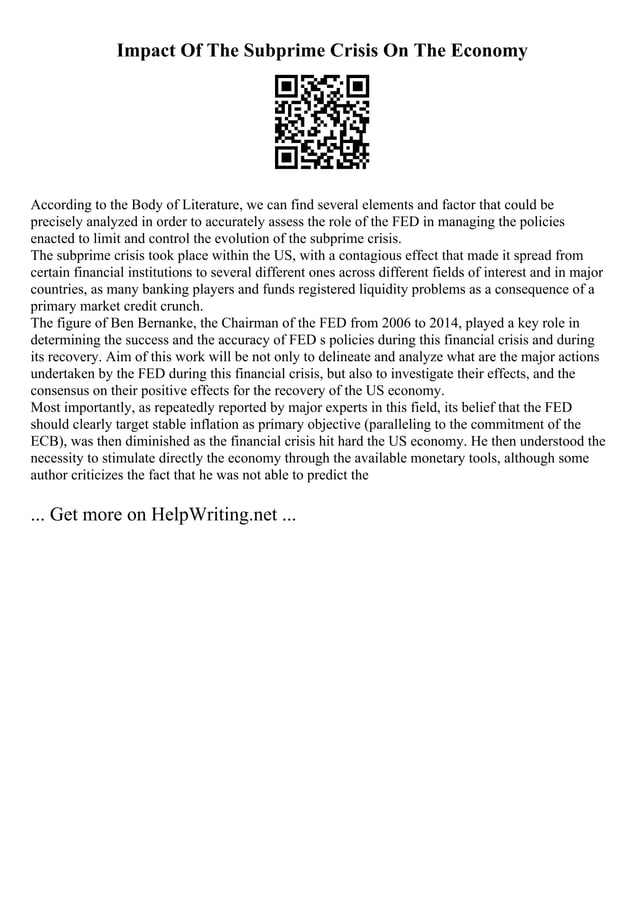 Impact Of The Subprime Crisis On The Economy

According to the Body of Literature, we can find several elements and factor that could be precisely analyzed in order to accurately assess the role of the FED in managing the policies enacted to limit and control the evolution of the subprime crisis.
The subprime crisis took place within the US, with a contagious effect that made it spread from certain financial institutions to several different ones across different fields of interest and in major countries, as many banking players and funds registered liquidity problems as a consequence of a primary market credit crunch.
The figure of Ben Bernanke, the Chairman of the FED from 2006 to 2014, played a key role in determining the success and the accuracy of FED s policies during this financial crisis and during its recovery. Aim of this work will be not only to delineate and analyze what are the major actions undertaken by the FED during this financial crisis, but also to investigate their effects, and the consensus on their positive effects for the recovery of the US economy.
Most importantly, as repeatedly reported by major experts in this field, its belief that the FED should clearly target stable inflation as primary objective (paralleling to the commitment of the ECB), was then diminished as the financial crisis hit hard the US economy. He then understood the necessity to stimulate directly the economy through the available monetary tools, although some author criticizes the fact that he was not able to predict the

... Get more on HelpWriting.net ...